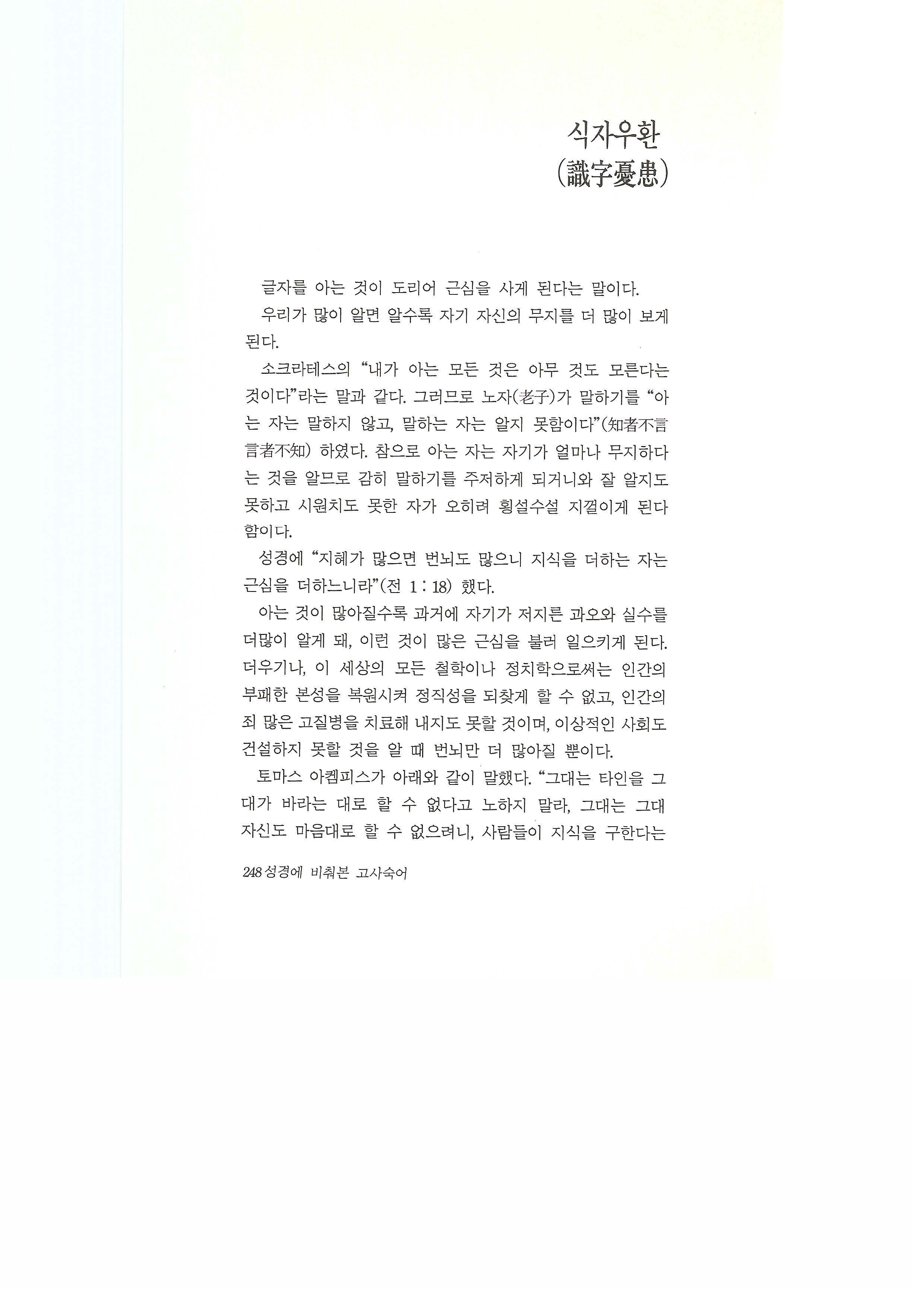 식자우환
(識字憂患)

글자를 아는 것이 도리어 근심을 사게 된다는 말이다.

우리가 많이 알면 알수록 자기 자신의 무지를 더 많이 보게 된다.

소크라테스의 "내가 아는 모든 것은 아무 것도 모른다는 것이다"라는 말과 같다. 그러므로 노자(老子)가 말하기를 "아는 자는 말하지 않고, 말하는 자는 알지 못함이다"(知者不言 言者不知) 하였다. 참으로 아는 자는 자기가 얼마나 무지하다는 것을 알므로 감히 말하기를 주저하게 되거니와 잘 알지도 못하고 시원치도 못한 자가 오히려 횡설수설 지껄이게 된다 함이다.

성경에 "지혜가 많으면 번뇌도 많으니 지식을 더하는 자는 근심을 더하느니라"(전 1 : 18) 했다.

아는 것이 많아질수록 과거에 자기가 저지른 과오와 실수를 더많이 알게 돼, 이런 것이 많은 근심을 불러 일으키게 된다. 더우기나, 이 세상의 모든 철학이나 정치학으로써는 인간의 부패한 본성을 복원시켜 정직성을 되찾게 할 수 없고, 인간의 죄 많은 고질병을 치료해 내지도 못할 것이며, 이상적인 사회도 건설하지 못할 것을 알 때 번뇌만 더 많아질 뿐이다.

토마스 아켐피스가 아래와 같이 말했다. "그대는 타인을 그대가 바라는 대로 할 수 없다고 노하지 말라, 그대는 그대 자신도 마음대로 할 수 없으려니, 사람들이 지식을 구한다는

248 성경에 비춰본 고사숙어